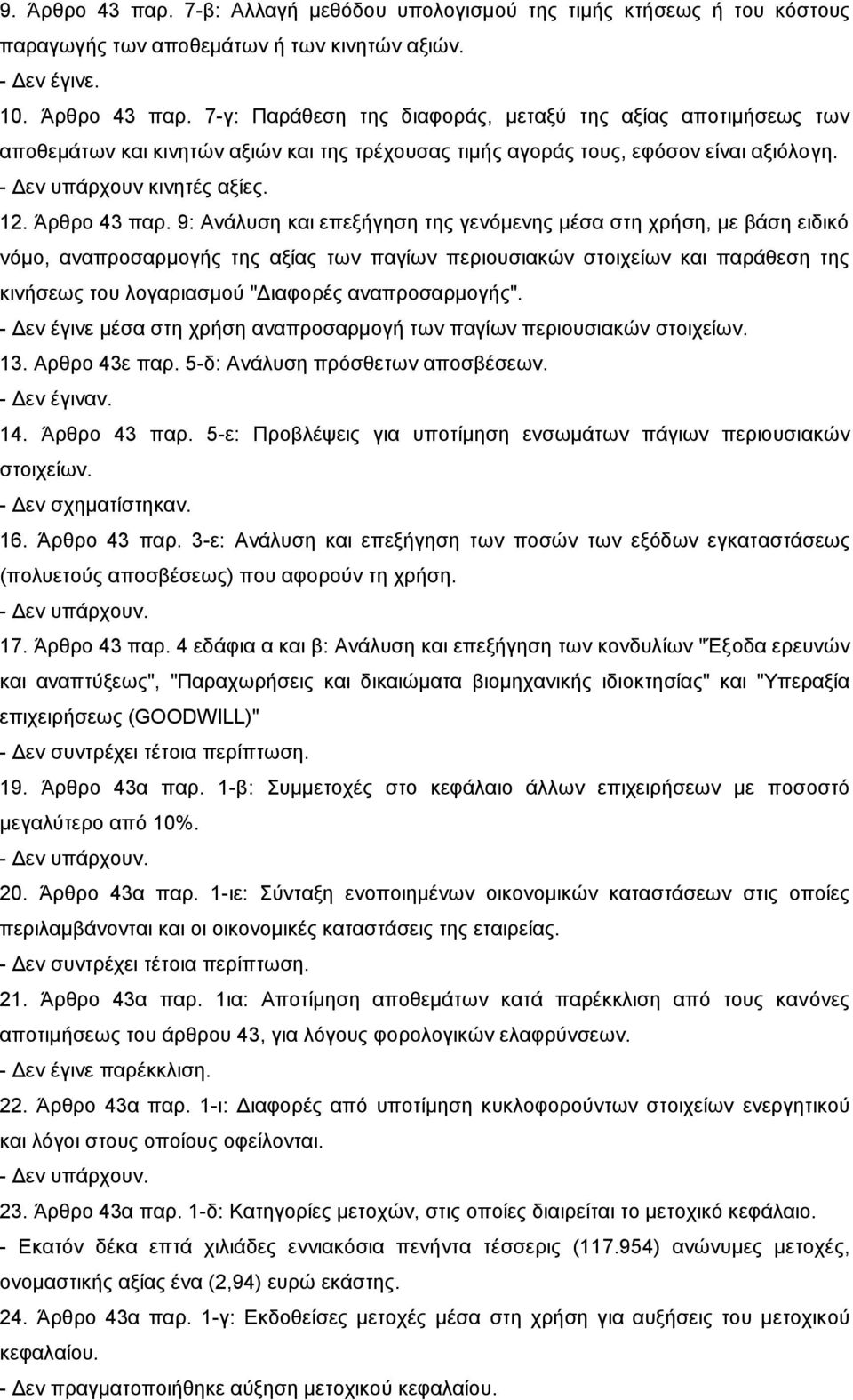 9. Άρθρο 43 παρ. 7-β: Αλλαγή μεθόδου υπολογισμού της τιμής κτήσεως ή του κόστους παραγωγής των αποθεμάτων ή των κινητών αξιών.
- Δεν έγινε.
10. Άρθρο 43 παρ. 7-γ: Παράθεση της διαφοράς, μεταξύ της αξίας αποτιμήσεως των αποθεμάτων και κινητών αξιών και της τρέχουσας τιμής αγοράς τους, εφόσον είναι αξιόλογη.
- Δεν υπάρχουν κινητές αξίες.
12. Άρθρο 43 παρ. 9: Ανάλυση και επεξήγηση της γενόμενης μέσα στη χρήση, με βάση ειδικό νόμο, αναπροσαρμογής της αξίας των παγίων περιουσιακών στοιχείων και παράθεση της κινήσεως του λογαριασμού "Διαφορές αναπροσαρμογής".
- Δεν έγινε μέσα στη χρήση αναπροσαρμογή των παγίων περιουσιακών στοιχείων.
13. Αρθρο 43ε παρ. 5-δ: Ανάλυση πρόσθετων αποσβέσεων.
- Δεν έγιναν.
14. Άρθρο 43 παρ. 5-ε: Προβλέψεις για υποτίμηση ενσωμάτων πάγιων περιουσιακών στοιχείων.
- Δεν σχηματίστηκαν.
16. Άρθρο 43 παρ. 3-ε: Ανάλυση και επεξήγηση των ποσών των εξόδων εγκαταστάσεως (πολυετούς αποσβέσεως) που αφορούν τη χρήση.
- Δεν υπάρχουν.
17. Άρθρο 43 παρ. 4 εδάφια α και β: Ανάλυση και επεξήγηση των κονδυλίων "Έξοδα ερευνών και αναπτύξεως", "Παραχωρήσεις και δικαιώματα βιομηχανικής ιδιοκτησίας" και "Υπεραξία επιχειρήσεως (GOODWILL)"
- Δεν συντρέχει τέτοια περίπτωση.
19. Άρθρο 43α παρ. 1-β: Συμμετοχές στο κεφάλαιο άλλων επιχειρήσεων με ποσοστό μεγαλύτερο από 10%.
- Δεν υπάρχουν.
20. Άρθρο 43α παρ. 1-ιε: Σύνταξη ενοποιημένων οικονομικών καταστάσεων στις οποίες περιλαμβάνονται και οι οικονομικές καταστάσεις της εταιρείας.
- Δεν συντρέχει τέτοια περίπτωση.
21. Άρθρο 43α παρ. 1ια: Αποτίμηση αποθεμάτων κατά παρέκκλιση από τους κανόνες αποτιμήσεως του άρθρου 43, για λόγους φορολογικών ελαφρύνσεων.
- Δεν έγινε παρέκκλιση.
22. Άρθρο 43α παρ. 1-ι: Διαφορές από υποτίμηση κυκλοφορούντων στοιχείων ενεργητικού και λόγοι στους οποίους οφείλονται.
- Δεν υπάρχουν.
23. Άρθρο 43α παρ. 1-δ: Κατηγορίες μετοχών, στις οποίες διαιρείται το μετοχικό κεφάλαιο.
- Εκατόν δέκα επτά χιλιάδες εννιακόσια πενήντα τέσσερις (117.954) ανώνυμες μετοχές, ονομαστικής αξίας ένα (2,94) ευρώ εκάστης.
24. Άρθρο 43α παρ. 1-γ: Εκδοθείσες μετοχές μέσα στη χρήση για αυξήσεις του μετοχικού κεφαλαίου.
- Δεν πραγματοποιήθηκε αύξηση μετοχικού κεφαλαίου.